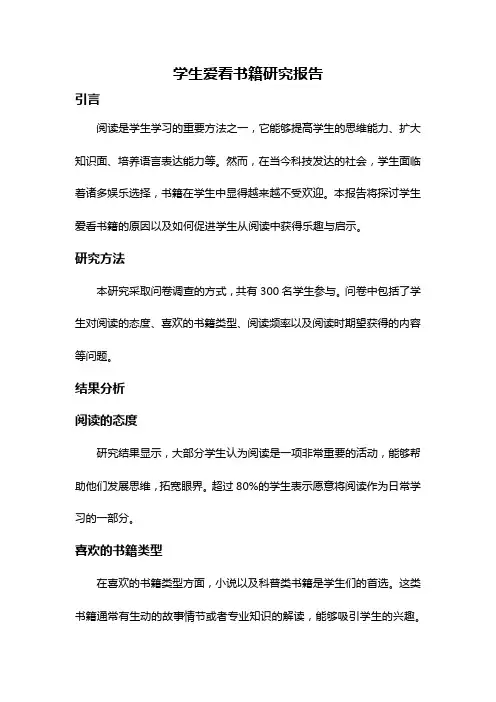 学生爱看书籍研究报告

引言

阅读是学生学习的重要方法之一，它能够提高学生的思维能力、扩大知识面、培养语言表达能力等。然而，在当今科技发达的社会，学生面临着诸多娱乐选择，书籍在学生中显得越来越不受欢迎。本报告将探讨学生爱看书籍的原因以及如何促进学生从阅读中获得乐趣与启示。

研究方法

本研究采取问卷调查的方式，共有 300 名学生参与。问卷中包括了学生对阅读的态度、喜欢的书籍类型、阅读频率以及阅读时期望获得的内容等问题。

结果分析

阅读的态度

研究结果显示，大部分学生认为阅读是一项非常重要的活动，能够帮助他们发展思维，拓宽眼界。超过 80%的学生表示愿意将阅读作为日常学习的一部分。

喜欢的书籍类型

在喜欢的书籍类型方面，小说以及科普类书籍是学生们的首选。这类书籍通常有生动的故事情节或者专业知识的解读，能够吸引学生的兴趣。